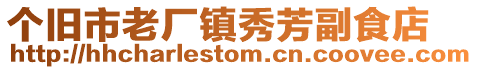 个旧市老厂镇秀芳副食店
http://hhcharlestom.cn.coovee.com